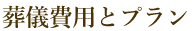 葬儀費用とプラン